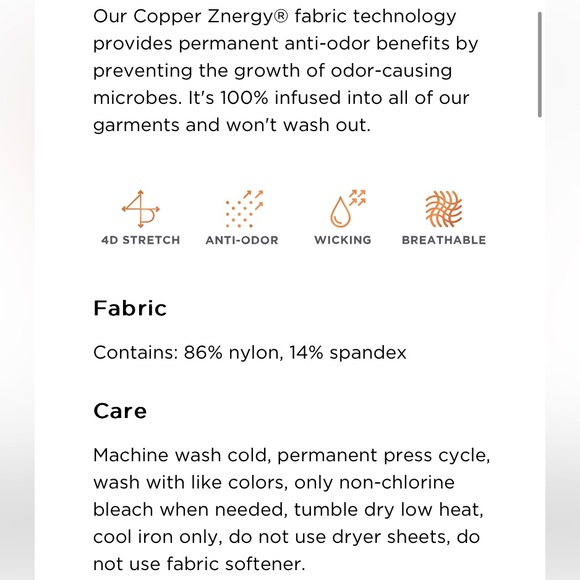 Our Copper Znergy® fabric technology provides permanent anti-odor benefits by preventing the growth of odor-causing microbes. It's 100% infused into all of our garments and won't wash out.

4D STRETCH ANTI-ODOR WICKING BREATHABLE

Fabric

Contains: 86% nylon, 14% spandex

Care

Machine wash cold, permanent press cycle, wash with like colors, only non-chlorine bleach when needed, tumble dry low heat, cool iron only, do not use dryer sheets, do not use fabric softener.